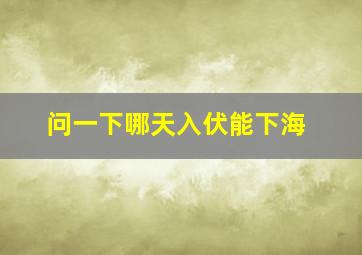 问一下哪天入伏能下海